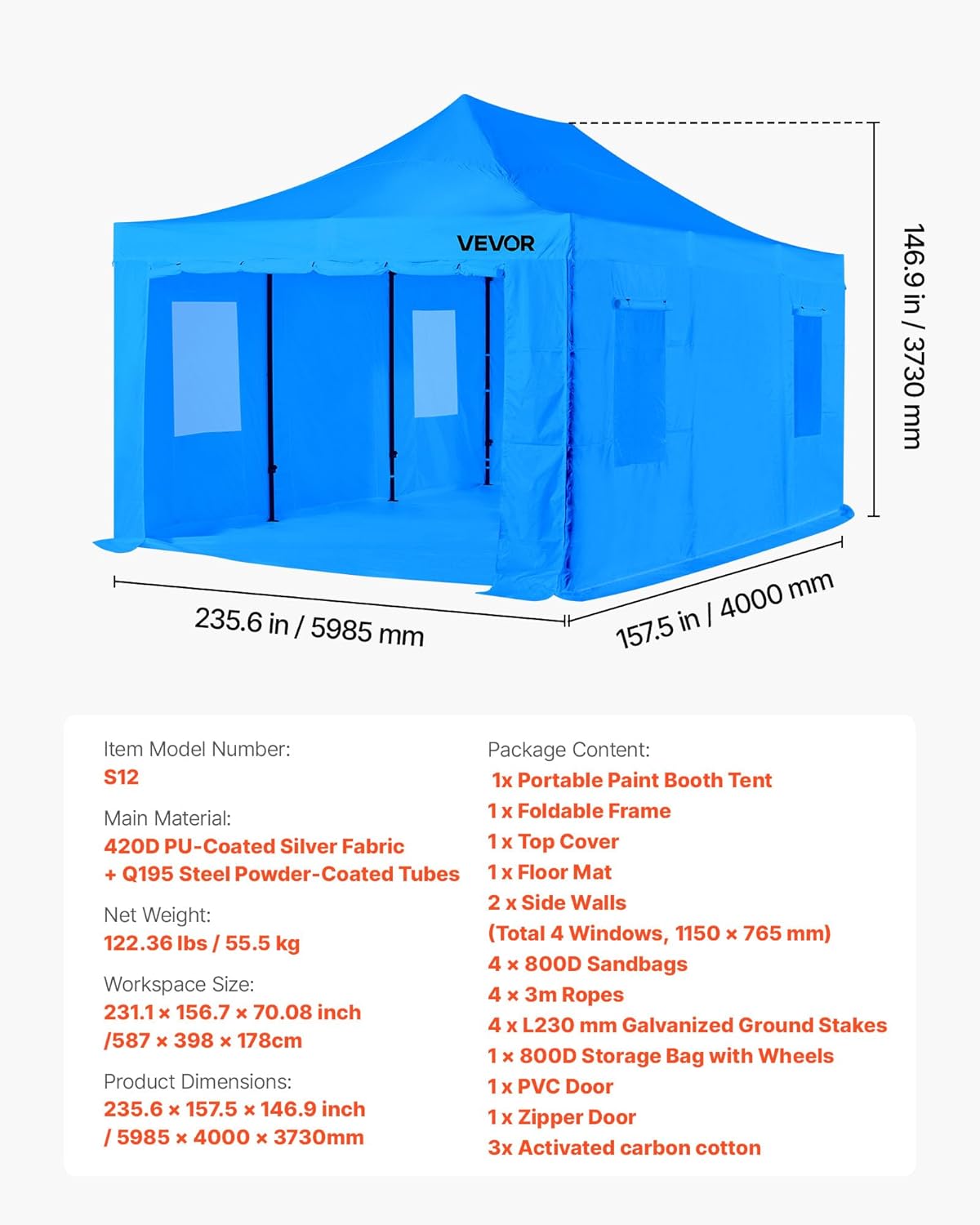 VEVOR

146.9 in / 3730 mm

235.6 in / 5985 mm

157.5 in / 4000 mm

Item Model Number:
S12

Main Material:
420D PU-Coated Silver Fabric
+ Q195 Steel Powder-Coated Tubes

Net Weight:
122.36 lbs / 55.5 kg

Workspace Size:
231.1 × 156.7 × 70.08 inch
/587 × 398 × 178cm

Product Dimensions:
235.6 × 157.5 × 146.9 inch
/ 5985 × 4000 × 3730mm

Package Content:
1x Portable Paint Booth Tent
1 x Foldable Frame
1 x Top Cover
1 x Floor Mat
2 x Side Walls
(Total 4 Windows, 1150 × 765 mm)
4 × 800D Sandbags
4 × 3m Ropes
4 x L230 mm Galvanized Ground Stakes
1 × 800D Storage Bag with Wheels
1 x PVC Door
1 x Zipper Door
3x Activated carbon cotton